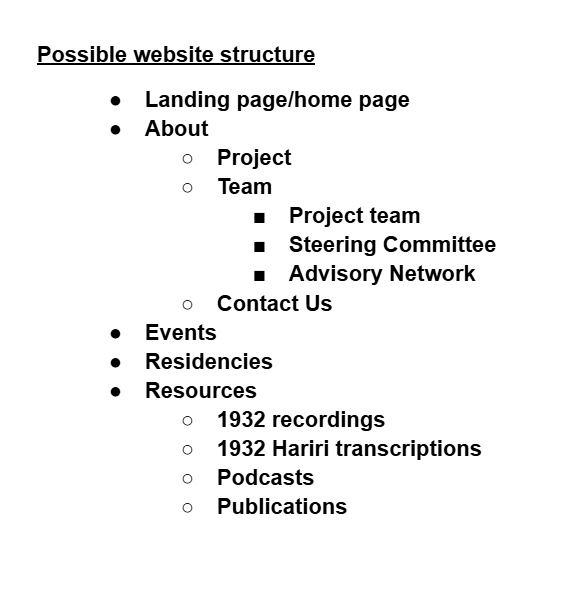 Possible website structure

- Landing page/home page
- About
  - Project
  - Team
    - Project team
    - Steering Committee
    - Advisory Network
  - Contact Us
- Events
- Residencies
- Resources
  - 1932 recordings
  - 1932 Hariri transcriptions
  - Podcasts
  - Publications